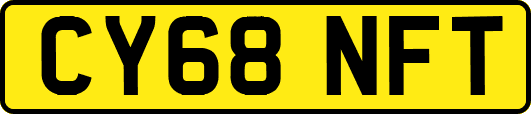 CY68 NFT